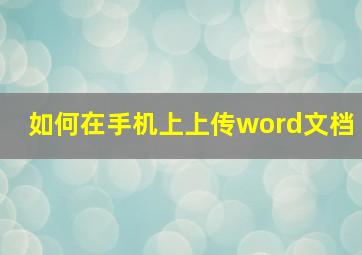 如何在手机上上传word文档